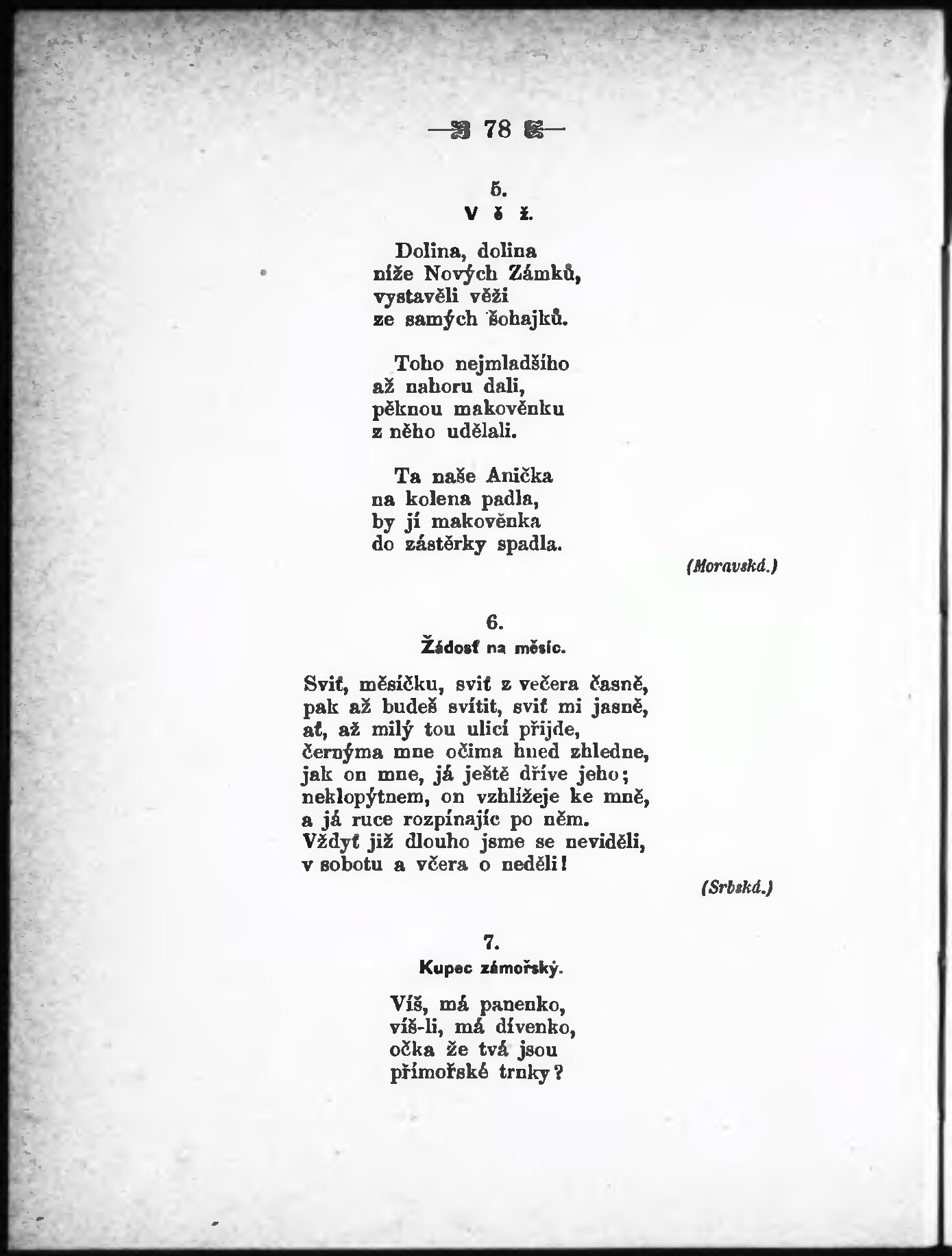 — 78 —

5.
V ě ž.

Dolina, dolina
níže Nových Zámků,
vystavěli věži
ze samých šohajků.

Toho nejmladšího
až nahoru dali,
pěknou makověnku
z něho udělali.

Ta naše Anička
na kolena padla,
by jí makověnka
do zástěrky spadla.

(Moravská.)

6.
Žádosť na měsíc.

Sviť, měsíčku, sviť z večera časně,
pak až budeš svítit, sviť mi jasně,
ať, až milý tou ulicí přijde,
černýma mne očima hned zhledne,
jak on mne, já ještě dříve jeho;
neklopýtnem, on vzhlížeje ke mně,
a já ruce rozpínajíc po něm.
Vždyť již dlouho jsme se neviděli,
v sobotu a včera o neděli!

(Srbská.)

7.
Kupec zámořský.

Víš, má panenko,
víš-li, má dívenko,
očka že tvá jsou
přímořské trnky?